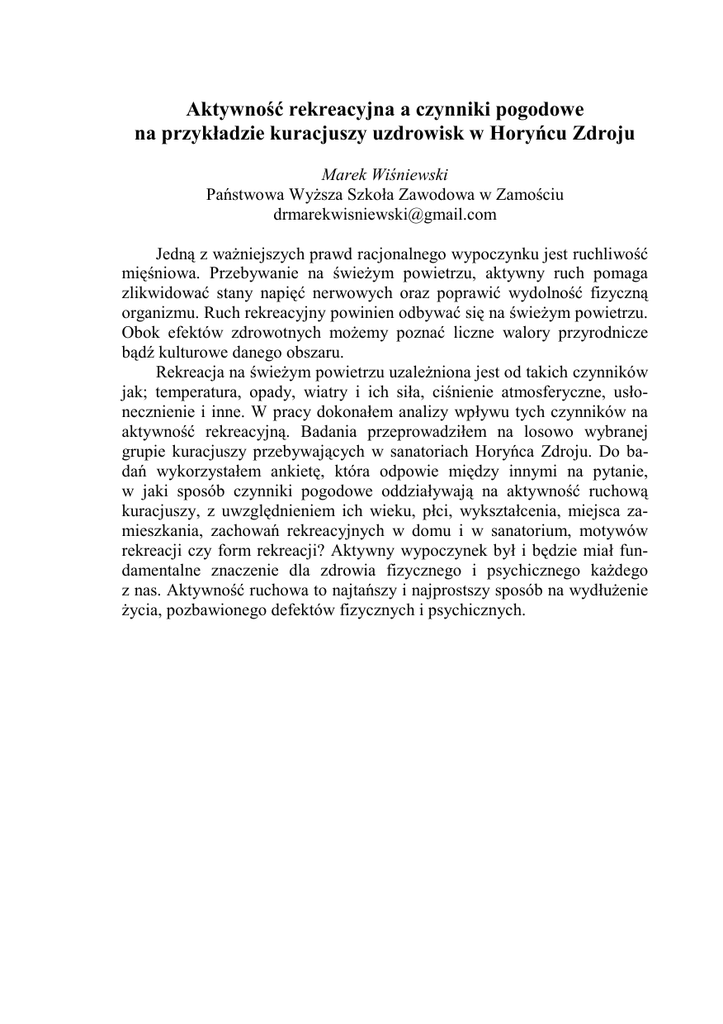 Aktywność rekreacyjna a czynniki pogodowe na przykładzie kuracjuszy uzdrowisk w Horyńcu Zdroju

Marek Wiśniewski
Państwowa Wyższa Szkoła Zawodowa w Zamościu
drmarekwisniewski@gmail.com

Jedną z ważniejszych prawd racjonalnego wypoczynku jest ruchliwość mięśniowa. Przebywanie na świeżym powietrzu, aktywny ruch pomaga zlikwidować stany napięć nerwowych oraz poprawić wydolność fizyczną organizmu. Ruch rekreacyjny powinien odbywać się na świeżym powietrzu. Obok efektów zdrowotnych możemy poznać liczne walory przyrodnicze bądź kulturowe danego obszaru.

Rekreacja na świeżym powietrzu uzależniona jest od takich czynników jak; temperatura, opady, wiatry i ich siła, ciśnienie atmosferyczne, usłonecznienie i inne. W pracy dokonałem analizy wpływu tych czynników na aktywność rekreacyjną. Badania przeprowadziłem na losowo wybranej grupie kuracjuszy przebywających w sanatoriach Horyńca Zdroju. Do badań wykorzystałem ankietę, która odpowie między innymi na pytanie, w jaki sposób czynniki pogodowe oddziaływają na aktywność ruchową kuracjuszy, z uwzględnieniem ich wieku, płci, wykształcenia, miejsca zamieszkania, zachowań rekreacyjnych w domu i w sanatorium, motywów rekreacji czy form rekreacji? Aktywny wypoczynek był i będzie miał fundamentalne znaczenie dla zdrowia fizycznego i psychicznego każdego z nas. Aktywność ruchowa to najtańszy i najprostszy sposób na wydłużenie życia, pozbawionego defektów fizycznych i psychicznych.